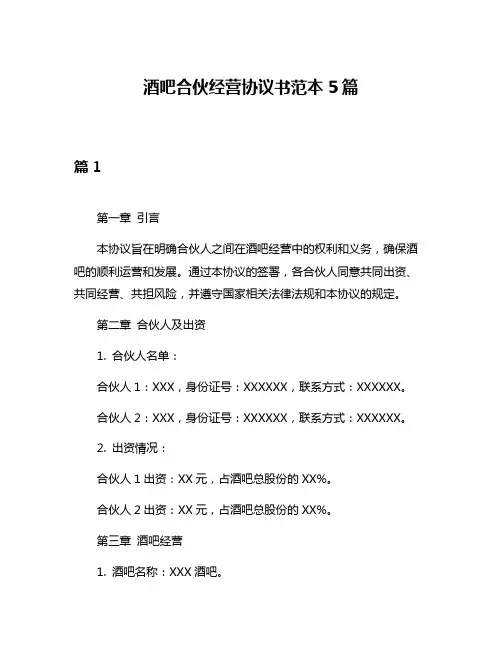 酒吧合伙经营协议书范本 5 篇

篇 1

第一章 引言

本协议旨在明确合伙人之间在酒吧经营中的权利和义务，确保酒吧的顺利运营和发展。通过本协议的签署，各合伙人同意共同出资、共同经营、共担风险，并遵守国家相关法律法规和本协议的规定。

第二章 合伙人及出资

1. 合伙人名单：

合伙人 1：XXX，身份证号：XXXXXX，联系方式：XXXXXX。

合伙人 2：XXX，身份证号：XXXXXX，联系方式：XXXXXX。

2. 出资情况：

合伙人 1 出资：XX 元，占酒吧总股份的 XX%。

合伙人 2 出资：XX 元，占酒吧总股份的 XX%。

第三章 酒吧经营

1. 酒吧名称：XXX 酒吧。